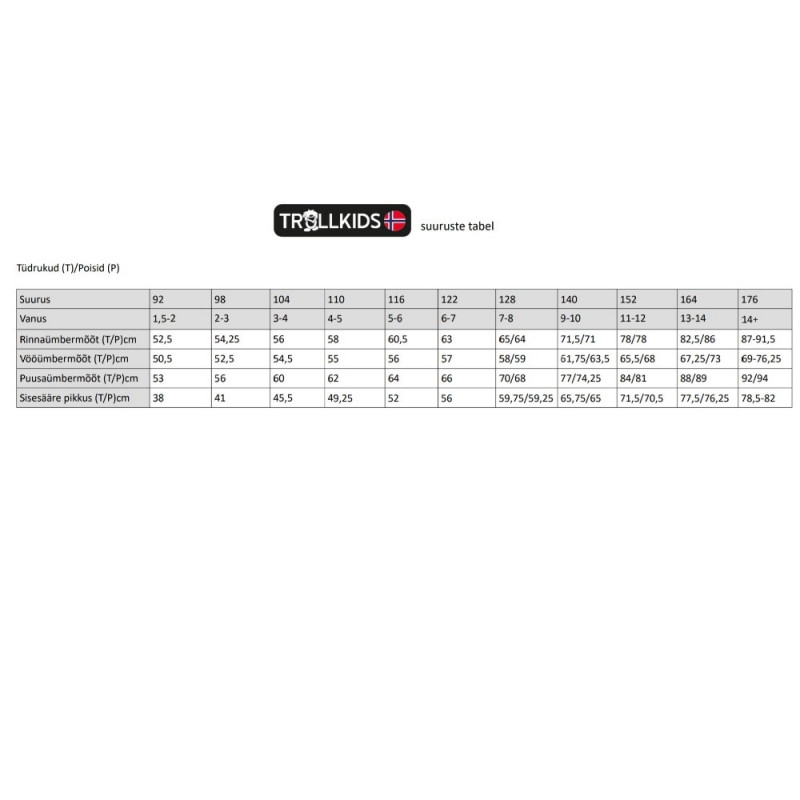 TROLLKIDS suuruste tabel

Tüdrukud (T)/Poisid (P)

| Suurus | 92 | 98 | 104 | 110 | 116 | 122 | 128 | 140 | 152 | 164 | 176 |
|---|---|---|---|---|---|---|---|---|---|---|---|
| Vanus | 1,5-2 | 2-3 | 3-4 | 4-5 | 5-6 | 6-7 | 7-8 | 9-10 | 11-12 | 13-14 | 14+ |
| Rinnaümbermõõt (T/P)cm | 52,5 | 54,25 | 56 | 58 | 60,5 | 63 | 65/64 | 71,5/71 | 78/78 | 82,5/86 | 87-91,5 |
| Vööümbermõõt (T/P)cm | 50,5 | 52,5 | 54,5 | 55 | 56 | 57 | 58/59 | 61,75/63,5 | 65,5/68 | 67,25/73 | 69-76,25 |
| Puusaümbermõõt (T/P)cm | 53 | 56 | 60 | 62 | 64 | 66 | 70/68 | 77/74,25 | 84/81 | 88/89 | 92/94 |
| Sisesääre pikkus (T/P)cm | 38 | 41 | 45,5 | 49,25 | 52 | 56 | 59,75/59,25 | 65,75/65 | 71,5/70,5 | 77,5/76,25 | 78,5-82 |